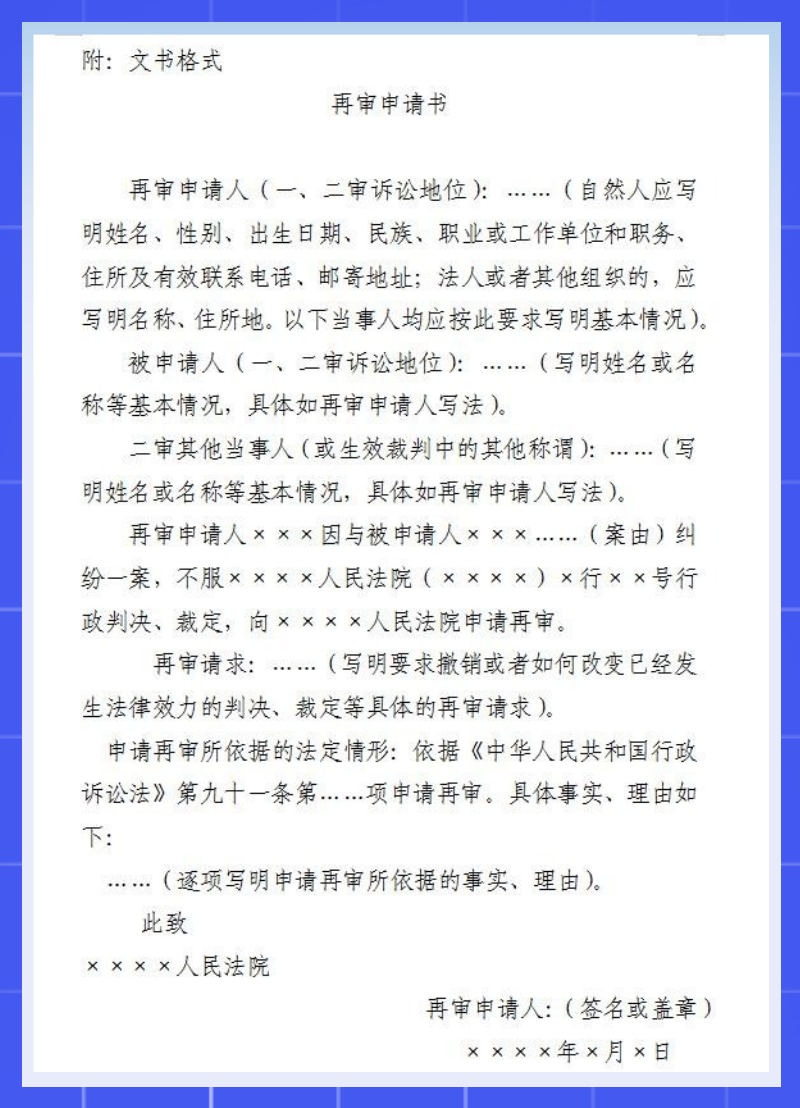 附：文书格式

再审申请书

再审申请人（一、二审诉讼地位）：……（自然人应写明姓名、性别、出生日期、民族、职业或工作单位和职务、住所及有效联系电话、邮寄地址；法人或者其他组织的，应写明名称、住所地。以下当事人均应按此要求写明基本情况）。

被申请人（一、二审诉讼地位）：……（写明姓名或名称等基本情况，具体如再审申请人写法）。

二审其他当事人（或生效裁判中的其他称谓）：……（写明姓名或名称等基本情况，具体如再审申请人写法）。

再审申请人×××因与被申请人×××……（案由）纠纷一案，不服××××人民法院（××××）×行××号行政判决、裁定，向××××人民法院申请再审。

再审请求：……（写明要求撤销或者如何改变已经发生法律效力的判决、裁定等具体的再审请求）。

申请再审所依据的法定情形：依据《中华人民共和国行政诉讼法》第九十一条第……项申请再审。具体事实、理由如下：

……（逐项写明申请再审所依据的事实、理由）。

此致

××××人民法院

再审申请人：（签名或盖章）

××××年×月×日